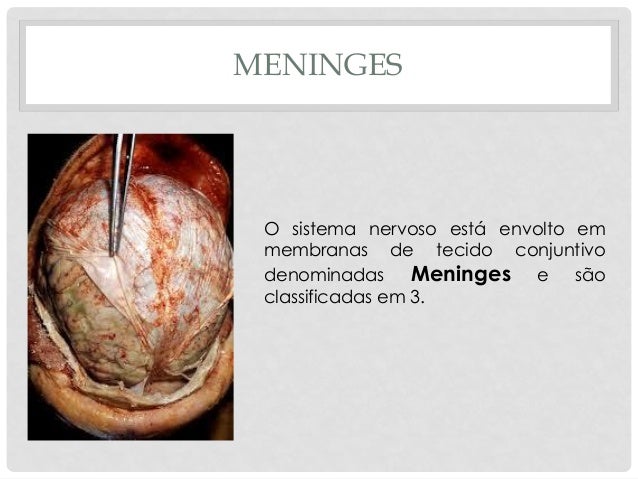 MENINGES

O sistema nervoso está envolto em membranas de tecido conjuntivo denominadas Meninges e são classificadas em 3.